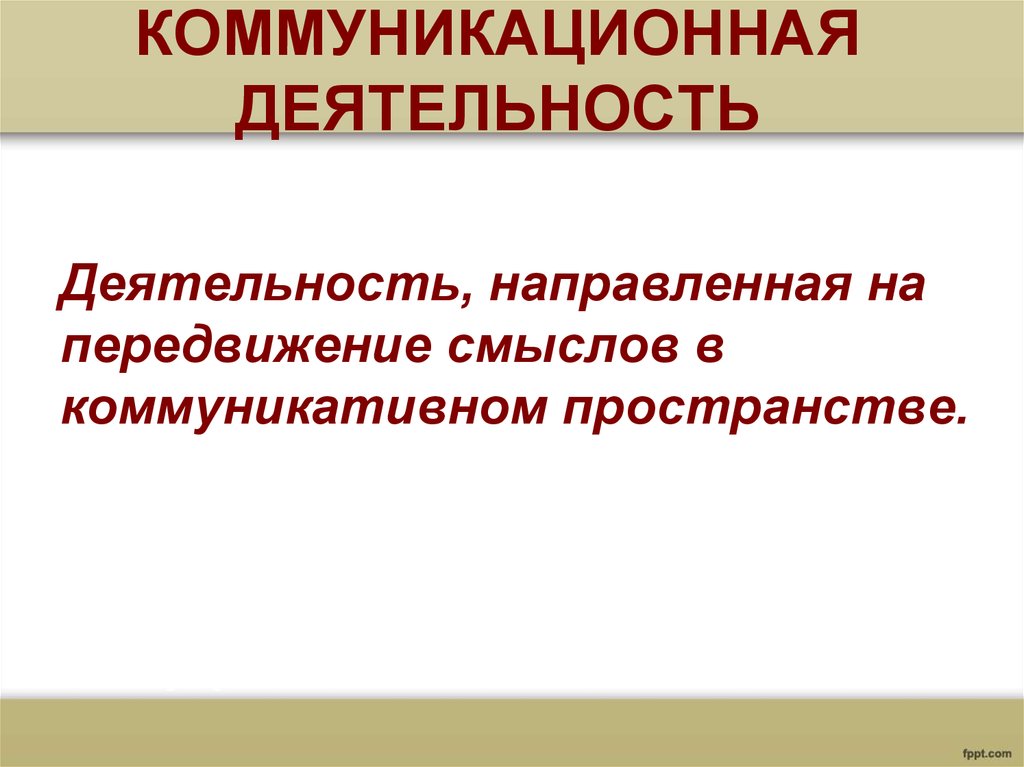 КОММУНИКАЦИОННАЯ ДЕЯТЕЛЬНОСТЬ

Деятельность, направленная на передвижение смыслов в коммуникативном пространстве.

fppt.com